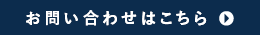 お問い合わせはこちら